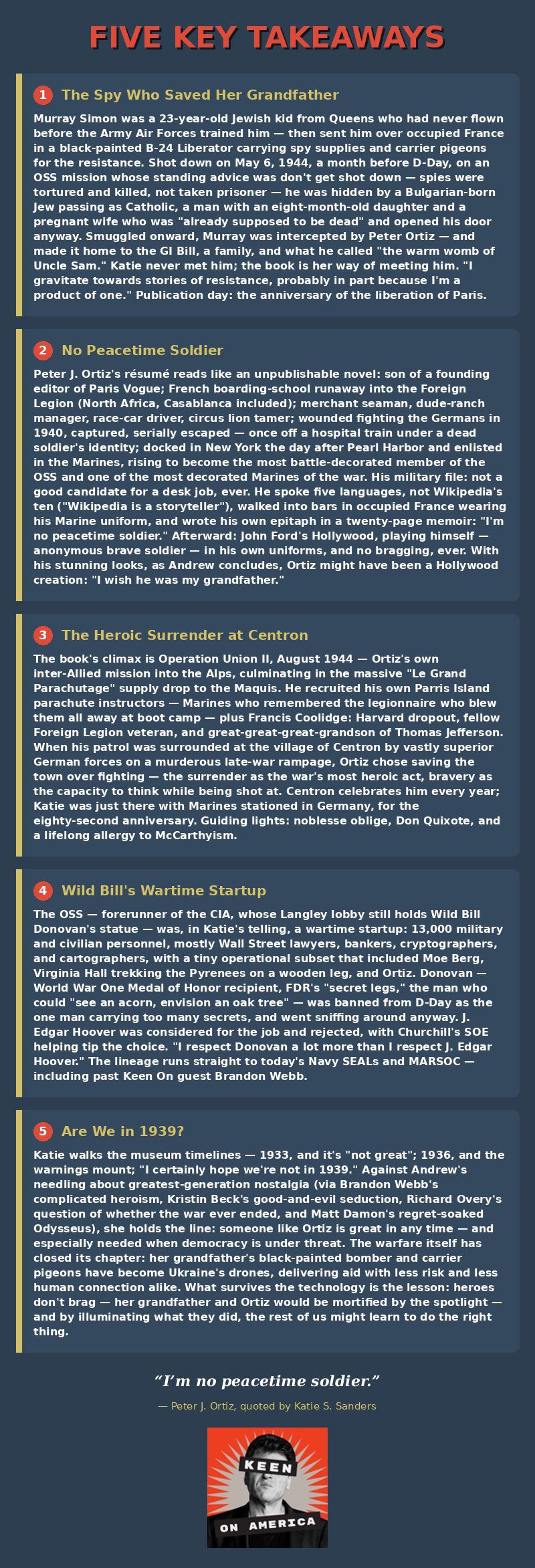 FIVE KEY TAKEAWAYS

1 The Spy Who Saved Her Grandfather

Murray Simon was a 23-year-old Jewish kid from Queens who had never flown before the Army Air Forces trained him — then sent him over occupied France in a black-painted B-24 Liberator carrying spy supplies and carrier pigeons for the resistance. Shot down on May 6, 1944, a month before D-Day, on an OSS mission whose standing advice was don't get shot down — spies were tortured and killed, not taken prisoner — he was hidden by a Bulgarian-born Jew passing as Catholic, a man with an eight-month-old daughter and a pregnant wife who was "already supposed to be dead" and opened his door anyway. Smuggled onward, Murray was intercepted by Peter Ortiz — and made it home to the GI Bill, a family, and what he called "the warm womb of Uncle Sam." Katie never met him; the book is her way of meeting him. "I gravitate towards stories of resistance, probably in part because I'm a product of one." Publication day: the anniversary of the liberation of Paris.

2 No Peacetime Soldier

Peter J. Ortiz's résumé reads like an unpublishable novel: son of a founding editor of Paris Vogue; French boarding-school runaway into the Foreign Legion (North Africa, Casablanca included); merchant seaman, dude-ranch manager, race-car driver, circus lion tamer; wounded fighting the Germans in 1940, captured, serially escaped — once off a hospital train under a dead soldier's identity; docked in New York the day after Pearl Harbor and enlisted in the Marines, rising to become the most battle-decorated member of the OSS and one of the most decorated Marines of the war. His military file: not a good candidate for a desk job, ever. He spoke five languages, not Wikipedia's ten ("Wikipedia is a storyteller"), walked into bars in occupied France wearing his Marine uniform, and wrote his own epitaph in a twenty-page memoir: "I'm no peacetime soldier." Afterward: John Ford's Hollywood, playing himself — anonymous brave soldier — in his own uniforms, and no bragging, ever. With his stunning looks, as Andrew concludes, Ortiz might have been a Hollywood creation: "I wish he was my grandfather."

3 The Heroic Surrender at Centron

The book's climax is Operation Union II, August 1944 — Ortiz's own inter-Allied mission into the Alps, culminating in the massive "Le Grand Parachutage" supply drop to the Maquis. He recruited his own Parris Island parachute instructors — Marines who remembered the legionnaire who blew them all away at boot camp — plus Francis Coolidge: Harvard dropout, fellow Foreign Legion veteran, and great-great-great-grandson of Thomas Jefferson. When his patrol was surrounded at the village of Centron by vastly superior German forces on a murderous late-war rampage, Ortiz chose saving the town over fighting — the surrender as the war's most heroic act, bravery as the capacity to think while being shot at. Centron celebrates him every year; Katie was just there with Marines stationed in Germany, for the eighty-second anniversary. Guiding lights: noblesse oblige, Don Quixote, and a lifelong allergy to McCarthyism.

4 Wild Bill's Wartime Startup

The OSS — forerunner of the CIA, whose Langley lobby still holds Wild Bill Donovan's statue — was, in Katie's telling, a wartime startup: 13,000 military and civilian personnel, mostly Wall Street lawyers, bankers, cryptographers, and cartographers, with a tiny operational subset that included Moe Berg, Virginia Hall trekking the Pyrenees on a wooden leg, and Ortiz. Donovan — World War One Medal of Honor recipient, FDR's "secret legs," the man who could "see an acorn, envision an oak tree" — was banned from D-Day as the one man carrying too many secrets, and went sniffing around anyway. J. Edgar Hoover was considered for the job and rejected, with Churchill's SOE helping tip the choice. "I respect Donovan a lot more than I respect J. Edgar Hoover." The lineage runs straight to today's Navy SEALs and MARSOC — including past Keen On guest Brandon Webb.

5 Are We in 1939?

Katie walks the museum timelines — 1933, and it's "not great"; 1936, and the warnings mount; "I certainly hope we're not in 1939." Against Andrew's needling about greatest-generation nostalgia (via Brandon Webb's complicated heroism, Kristin Beck's good-and-evil seduction, Richard Overy's question of whether the war ever ended, and Matt Damon's regret-soaked Odysseus), she holds the line: someone like Ortiz is great in any time — and especially needed when democracy is under threat. The warfare itself has closed its chapter: her grandfather's black-painted bomber and carrier pigeons have become Ukraine's drones, delivering aid with less risk and less human connection alike. What survives the technology is the lesson: heroes don't brag — her grandfather and Ortiz would be mortified by the spotlight — and by illuminating what they did, the rest of us might learn to do the right thing.

"I'm no peacetime soldier."

— Peter J. Ortiz, quoted by Katie S. Sanders

KEEN ON AMERICA